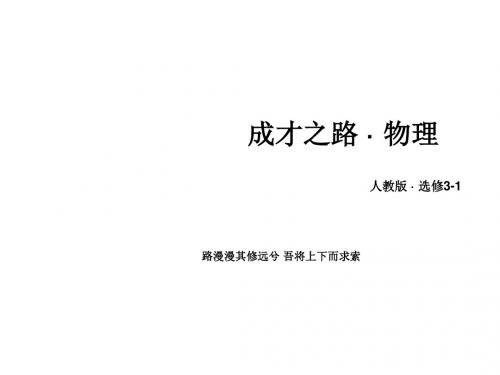 成才之路 · 物理

人教版 · 选修3-1

路漫漫其修远兮 吾将上下而求索